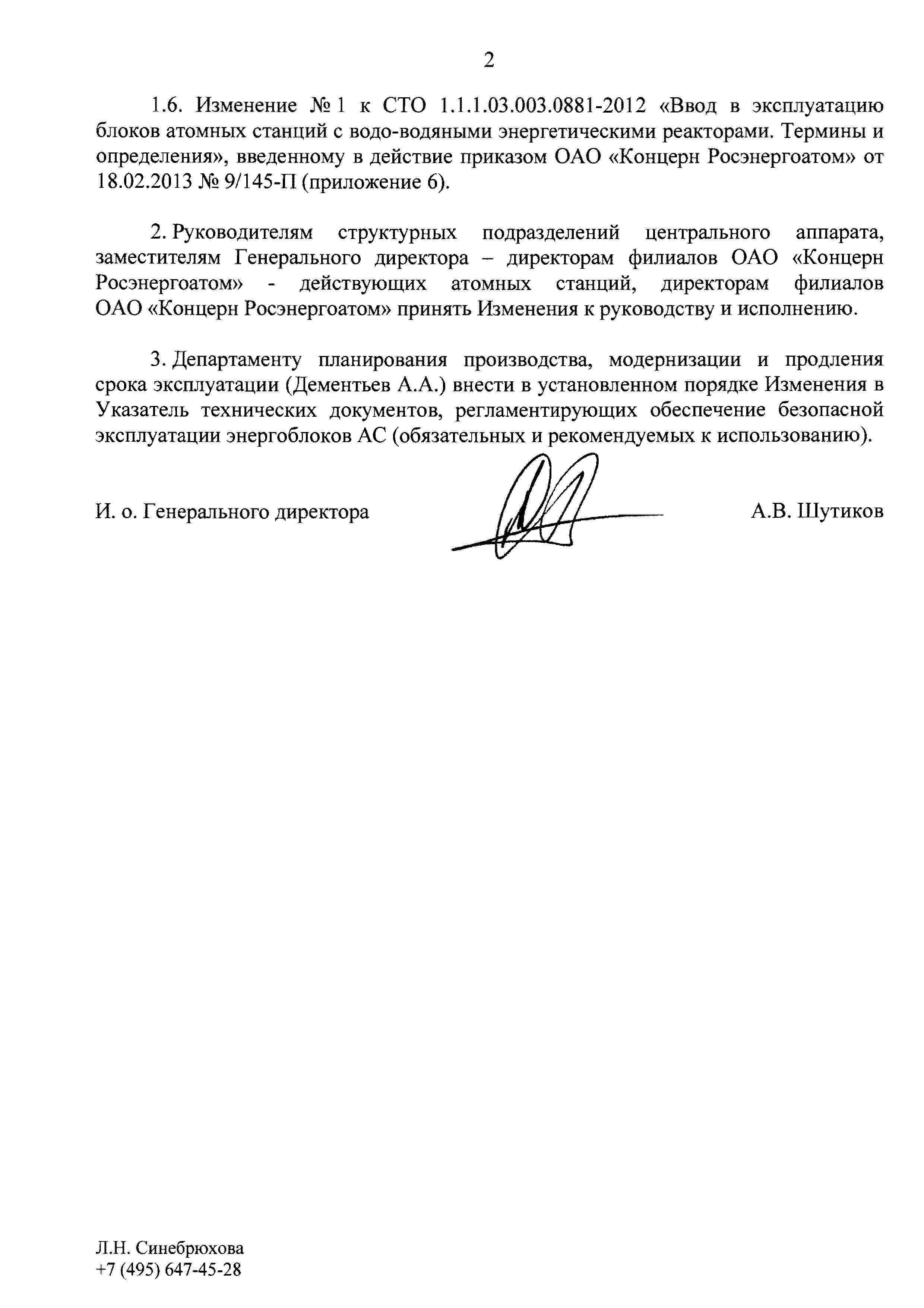 2

1.6. Изменение № 1 к СТО 1.1.1.03.003.0881-2012 «Ввод в эксплуатацию блоков атомных станций с водо-водяными энергетическими реакторами. Термины и определения», введенному в действие приказом ОАО «Концерн Росэнергоатом» от 18.02.2013 № 9/145-П (приложение 6).

2. Руководителям структурных подразделений центрального аппарата, заместителям Генерального директора – директорам филиалов ОАО «Концерн Росэнергоатом» - действующих атомных станций, директорам филиалов ОАО «Концерн Росэнергоатом» принять Изменения к руководству и исполнению.

3. Департаменту планирования производства, модернизации и продления срока эксплуатации (Дементьев А.А.) внести в установленном порядке Изменения в Указатель технических документов, регламентирующих обеспечение безопасной эксплуатации энергоблоков АС (обязательных и рекомендуемых к использованию).

И. о. Генерального директора А.В. Шутиков

Л.Н. Синебрюхова
+7 (495) 647-45-28